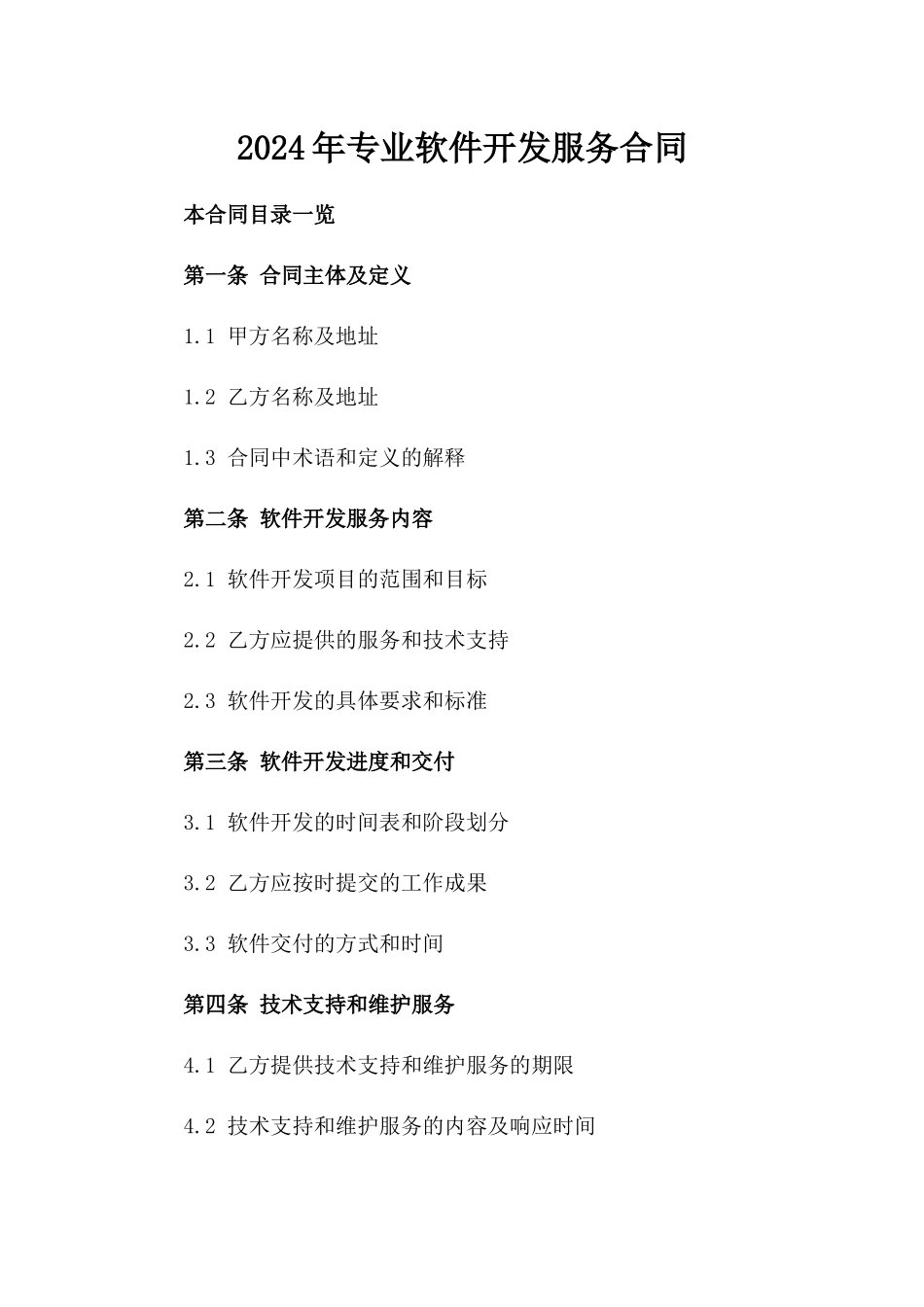 2024年专业软件开发服务合同

本合同目录一览

第一条 合同主体及定义

1.1 甲方名称及地址

1.2 乙方名称及地址

1.3 合同中术语和定义的解释

第二条 软件开发服务内容

2.1 软件开发项目的范围和目标

2.2 乙方应提供的服务和技术支持

2.3 软件开发的具体要求和标准

第三条 软件开发进度和交付

3.1 软件开发的时间表和阶段划分

3.2 乙方应按时提交的工作成果

3.3 软件交付的方式和时间

第四条 技术支持和维护服务

4.1 乙方提供技术支持和维护服务的期限

4.2 技术支持和维护服务的内容及响应时间